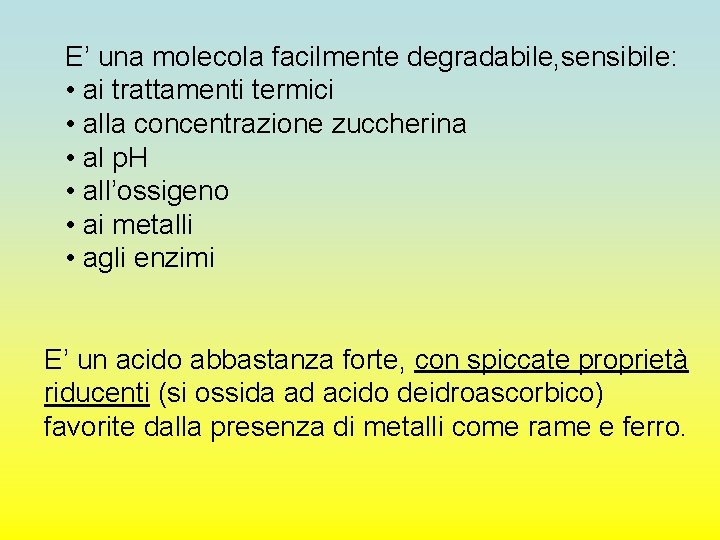 E’ una molecola facilmente degradabile,sensibile:
• ai trattamenti termici
• alla concentrazione zuccherina
• al pH
• all’ossigeno
• ai metalli
• agli enzimi

E’ un acido abbastanza forte, con spiccate proprietà riducenti (si ossida ad acido deidroascorbico) favorite dalla presenza di metalli come rame e ferro.